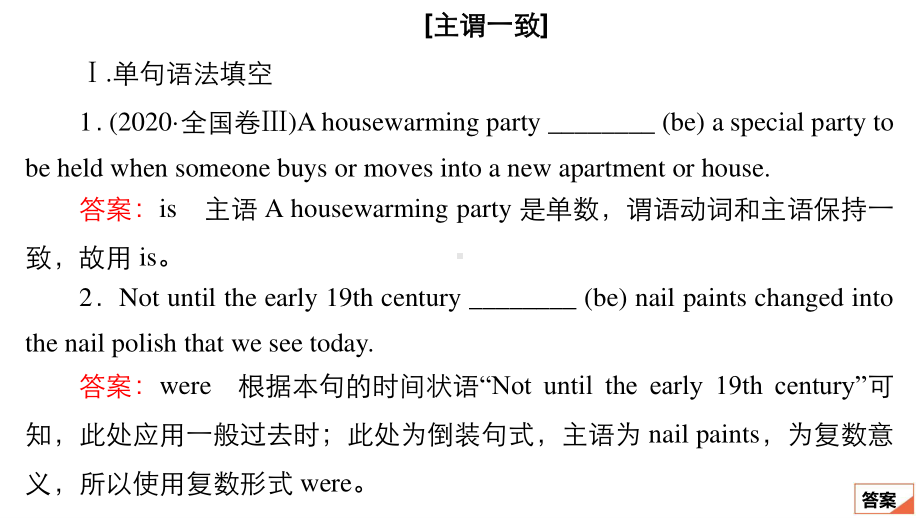 [主谓一致]

Ⅰ.单句语法填空

1. (2020·全国卷Ⅲ)A housewarming party ________ (be) a special party to be held when someone buys or moves into a new apartment or house.

答案：is　主语 A housewarming party 是单数，谓语动词和主语保持一致，故用 is。

2．Not until the early 19th century ________ (be) nail paints changed into the nail polish that we see today.

答案：were　根据本句的时间状语“Not until the early 19th century”可知，此处应用一般过去时；此处为倒装句式，主语为 nail paints，为复数意义，所以使用复数形式 were。

答案